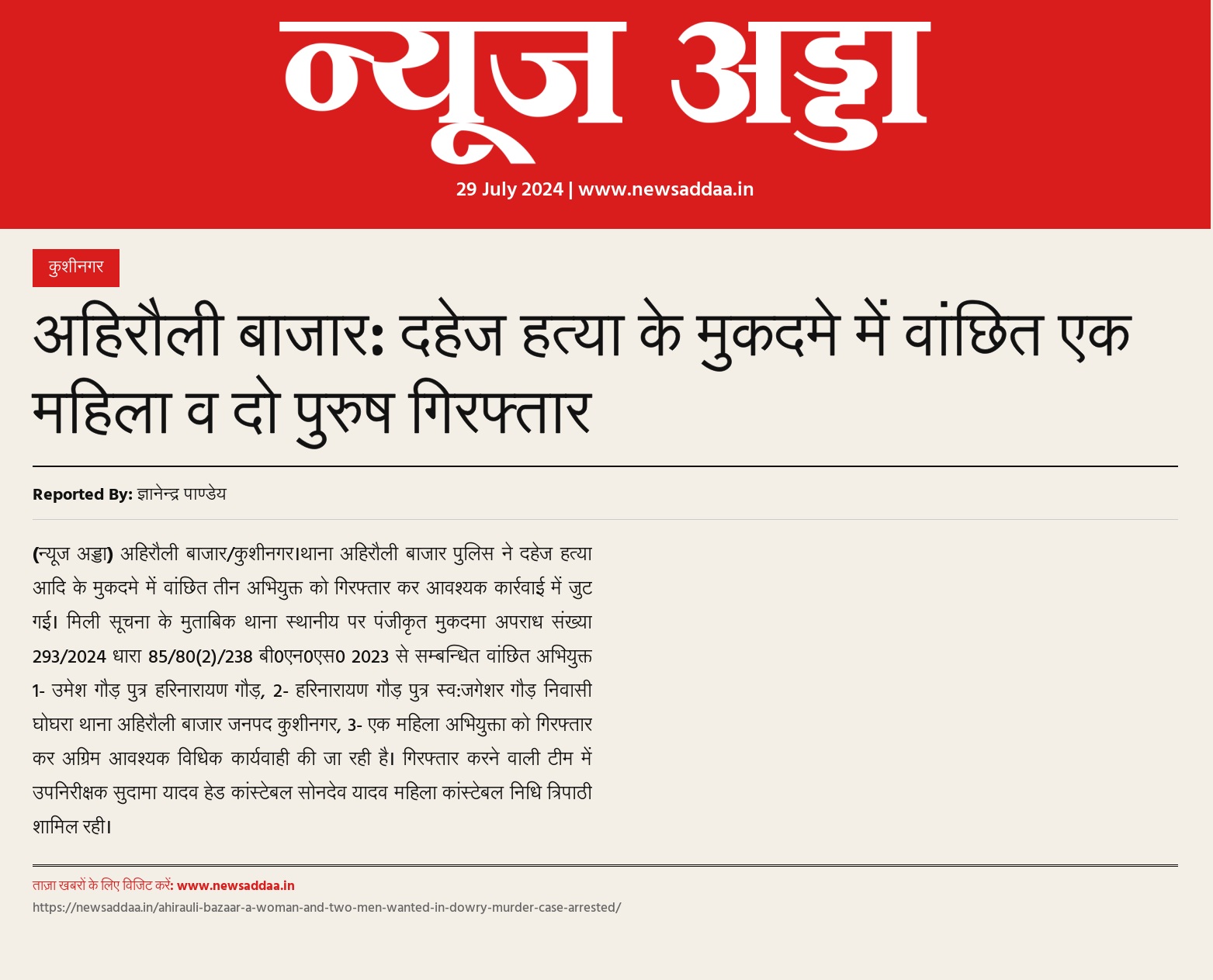 न्यूज अड्डा

29 July 2024 | www.newsaddaa.in

कुशीनगर

अहिरौली बाजार: दहेज हत्या के मुकदमे में वांछित एक महिला व दो पुरुष गिरफ्तार

Reported By: ज्ञानेन्द्र पाण्डेय

(न्यूज अड्डा) अहिरौली बाजार/कुशीनगर।थाना अहिरौली बाजार पुलिस ने दहेज हत्या आदि के मुकदमे में वांछित तीन अभियुक्त को गिरफ्तार कर आवश्यक कार्रवाई में जुट गई। मिली सूचना के मुताबिक थाना स्थानीय पर पंजीकृत मुकदमा अपराध संख्या 293/2024 धारा 85/80(2)/238 बी0एन0एस0 2023 से सम्बन्धित वांछित अभियुक्त 1- उमेश गौड़ पुत्र हरिनारायण गौड़, 2- हरिनारायण गौड़ पुत्र स्व:जगेशर गौड़ निवासी घोघरा थाना अहिरौली बाजार जनपद कुशीनगर, 3- एक महिला अभियुक्ता को गिरफ्तार कर अग्रिम आवश्यक विधिक कार्यवाही की जा रही है। गिरफ्तार करने वाली टीम में उपनिरीक्षक सुदामा यादव हेड कांस्टेबल सोनदेव यादव महिला कांस्टेबल निधि त्रिपाठी शामिल रही।

ताज़ा खबरों के लिए विजिट करें: www.newsaddaa.in
https://newsaddaa.in/ahirauli-bazaar-a-woman-and-two-men-wanted-in-dowry-murder-case-arrested/